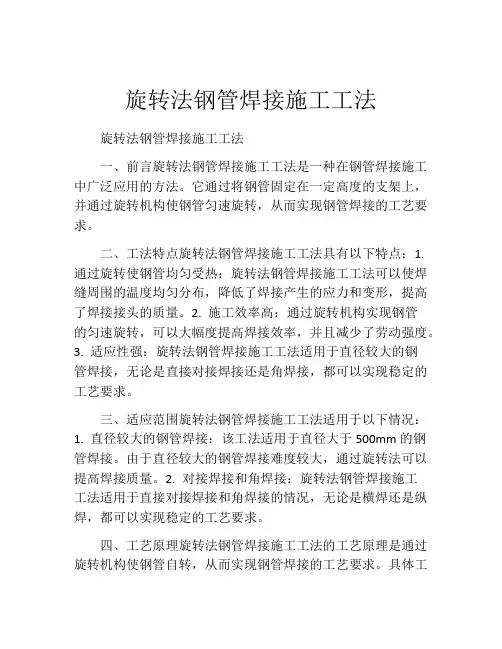 旋转法钢管焊接施工工法

旋转法钢管焊接施工工法

一、前言旋转法钢管焊接施工工法是一种在钢管焊接施工中广泛应用的方法。它通过将钢管固定在一定高度的支架上，并通过旋转机构使钢管匀速旋转，从而实现钢管焊接的工艺要求。

二、工法特点旋转法钢管焊接施工工法具有以下特点：1. 通过旋转使钢管均匀受热：旋转法钢管焊接施工工法可以使焊缝周围的温度均匀分布，降低了焊接产生的应力和变形，提高了焊接接头的质量。2. 施工效率高：通过旋转机构实现钢管的匀速旋转，可以大幅度提高焊接效率，并且减少了劳动强度。3. 适应性强：旋转法钢管焊接施工工法适用于直径较大的钢管焊接，无论是直接对接焊接还是角焊接，都可以实现稳定的工艺要求。

三、适应范围旋转法钢管焊接施工工法适用于以下情况：1. 直径较大的钢管焊接：该工法适用于直径大于 500mm 的钢管焊接。由于直径较大的钢管焊接难度较大，通过旋转法可以提高焊接质量。2. 对接焊接和角焊接：旋转法钢管焊接施工工法适用于直接对接焊接和角焊接的情况，无论是横焊还是纵焊，都可以实现稳定的工艺要求。

四、工艺原理旋转法钢管焊接施工工法的工艺原理是通过旋转机构使钢管自转，从而实现钢管焊接的工艺要求。具体工